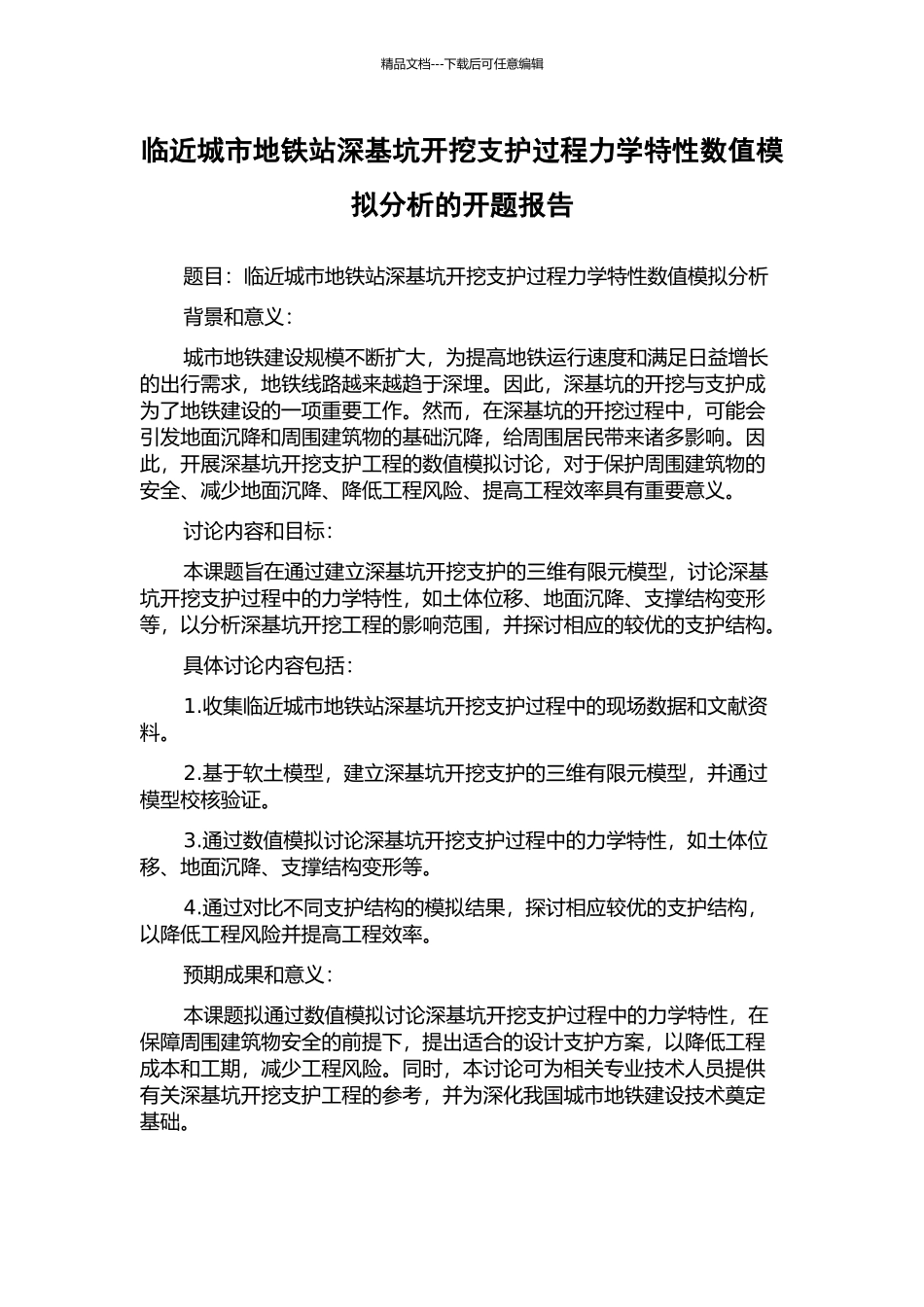 精品文档---下载后可任意编辑

临近城市地铁站深基坑开挖支护过程力学特性数值模拟分析的开题报告

题目：临近城市地铁站深基坑开挖支护过程力学特性数值模拟分析

背景和意义：

城市地铁建设规模不断扩大，为提高地铁运行速度和满足日益增长的出行需求，地铁线路越来越趋于深埋。因此，深基坑的开挖与支护成为了地铁建设的一项重要工作。然而，在深基坑的开挖过程中，可能会引发地面沉降和周围建筑物的基础沉降，给周围居民带来诸多影响。因此，开展深基坑开挖支护工程的数值模拟讨论，对于保护周围建筑物的安全、减少地面沉降、降低工程风险、提高工程效率具有重要意义。

讨论内容和目标：

本课题旨在通过建立深基坑开挖支护的三维有限元模型，讨论深基坑开挖支护过程中的力学特性，如土体位移、地面沉降、支撑结构变形等，以分析深基坑开挖工程的影响范围，并探讨相应的较优的支护结构。

具体讨论内容包括：

1.收集临近城市地铁站深基坑开挖支护过程中的现场数据和文献资料。

2.基于软土模型，建立深基坑开挖支护的三维有限元模型，并通过模型校核验证。

3.通过数值模拟讨论深基坑开挖支护过程中的力学特性，如土体位移、地面沉降、支撑结构变形等。

4.通过对比不同支护结构的模拟结果，探讨相应较优的支护结构，以降低工程风险并提高工程效率。

预期成果和意义：

本课题拟通过数值模拟讨论深基坑开挖支护过程中的力学特性，在保障周围建筑物安全的前提下，提出适合的设计支护方案，以降低工程成本和工期，减少工程风险。同时，本讨论可为相关专业技术人员提供有关深基坑开挖支护工程的参考，并为深化我国城市地铁建设技术奠定基础。